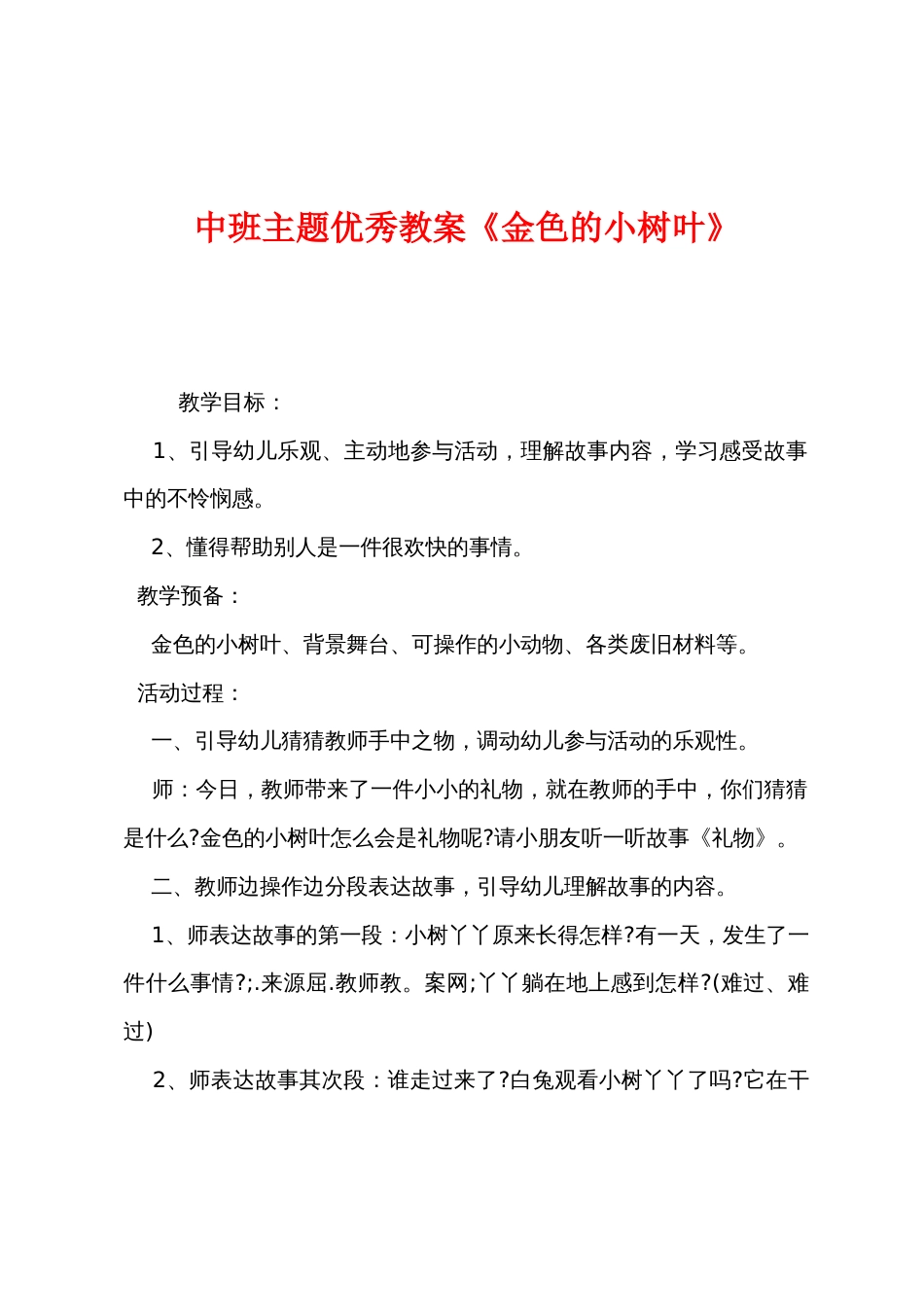 中班主题优秀教案《金色的小树叶》

教学目标：

1、引导幼儿乐观、主动地参与活动，理解故事内容，学习感受故事中的不怜悯感。

2、懂得帮助别人是一件很欢快的事情。

教学预备：

金色的小树叶、背景舞台、可操作的小动物、各类废旧材料等。

活动过程：

一、引导幼儿猜猜教师手中之物，调动幼儿参与活动的乐观性。

师：今日，教师带来了一件小小的礼物，就在教师的手中，你们猜猜是什么?金色的小树叶怎么会是礼物呢?请小朋友听一听故事《礼物》。

二、教师边操作边分段表达故事，引导幼儿理解故事的内容。

1、师表达故事的第一段：小树丫丫原来长得怎样?有一天，发生了一件什么事情?;.来源屈.教师教。案网;丫丫躺在地上感到怎样?(难过、难过)

2、师表达故事其次段：谁走过来了?白兔观看小树丫丫了吗?它在干